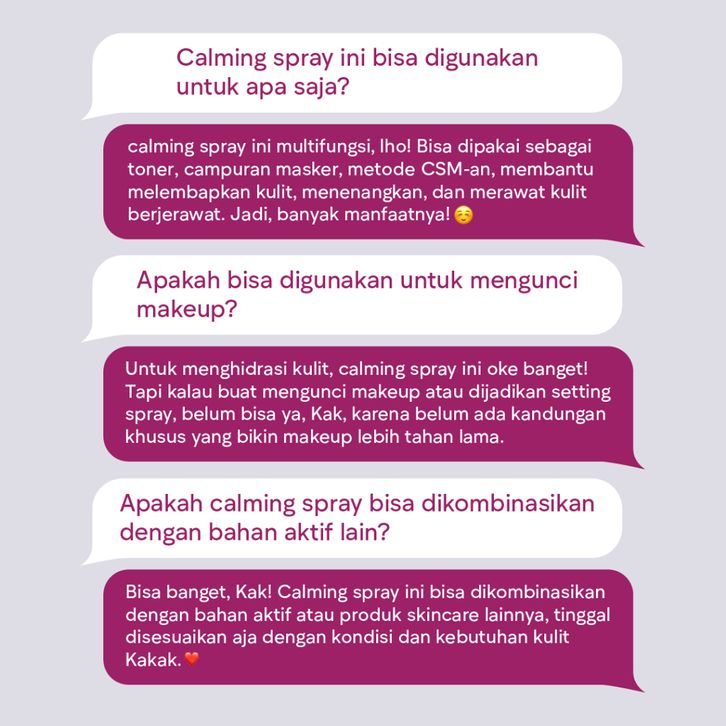 Calming spray ini bisa digunakan untuk apa saja?

calming spray ini multifungsi, lho! Bisa dipakai sebagai toner, campuran masker, metode CSM-an, membantu melembapkan kulit, menenangkan, dan merawat kulit berjerawat. Jadi, banyak manfaatnya! ☺️

Apakah bisa digunakan untuk mengunci makeup?

Untuk menghidrasi kulit, calming spray ini oke banget! Tapi kalau buat mengunci makeup atau dijadikan setting spray, belum bisa ya, Kak, karena belum ada kandungan khusus yang bikin makeup lebih tahan lama.

Apakah calming spray bisa dikombinasikan dengan bahan aktif lain?

Bisa banget, Kak! Calming spray ini bisa dikombinasikan dengan bahan aktif atau produk skincare lainnya, tinggal disesuaikan aja dengan kondisi dan kebutuhan kulit Kakak. ❤️